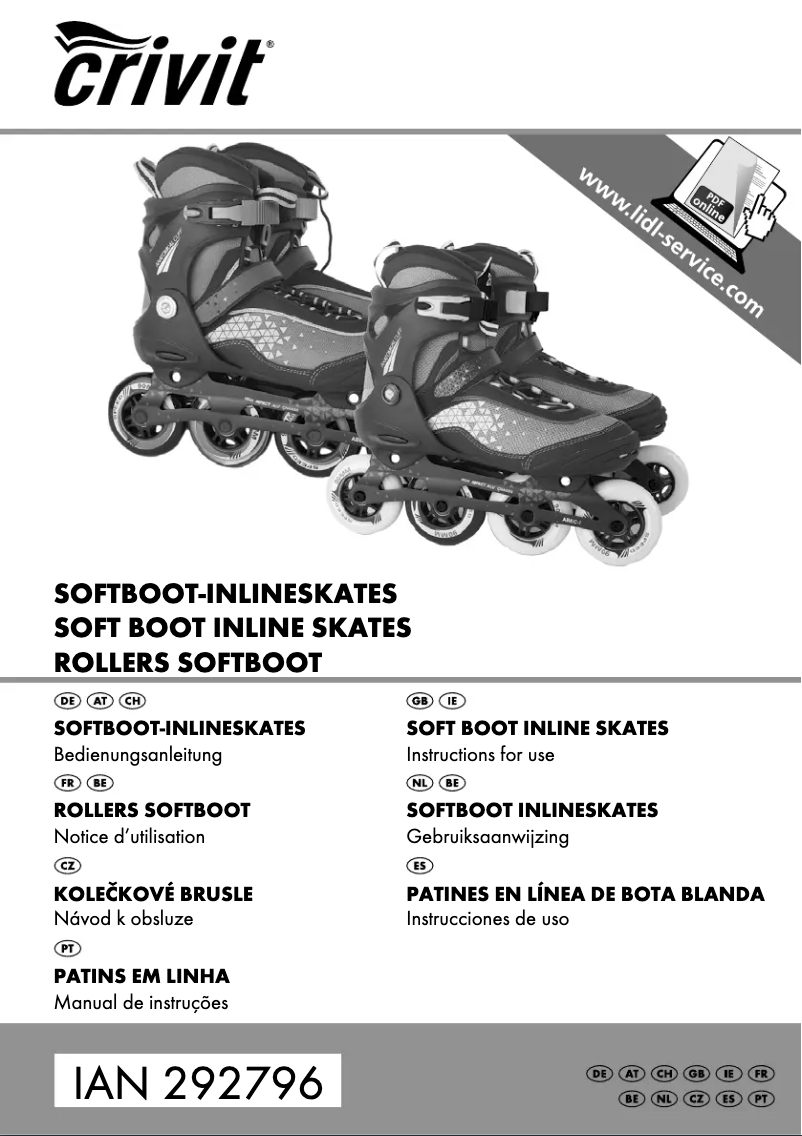 crivit®

www.lidl-service.com

PDF online

SOFTBOOT-INLINESKATES
SOFT BOOT INLINE SKATES
ROLLERS SOFTBOOT

DE AT CH
SOFTBOOT-INLINESKATES
Bedienungsanleitung

FR BE
ROLLERS SOFTBOOT
Notice d'utilisation

CZ
KOLEČKOVÉ BRUSLE
Návod k obsluze

PT
PATINS EM LINHA
Manual de instruções

GB IE
SOFT BOOT INLINE SKATES
Instructions for use

NL BE
SOFTBOOT INLINESKATES
Gebruiksaanwijzing

ES
PATINES EN LÍNEA DE BOTA BLANDA
Instrucciones de uso

IAN 292796

DE AT CH GB IE FR
BE NL CZ ES PT